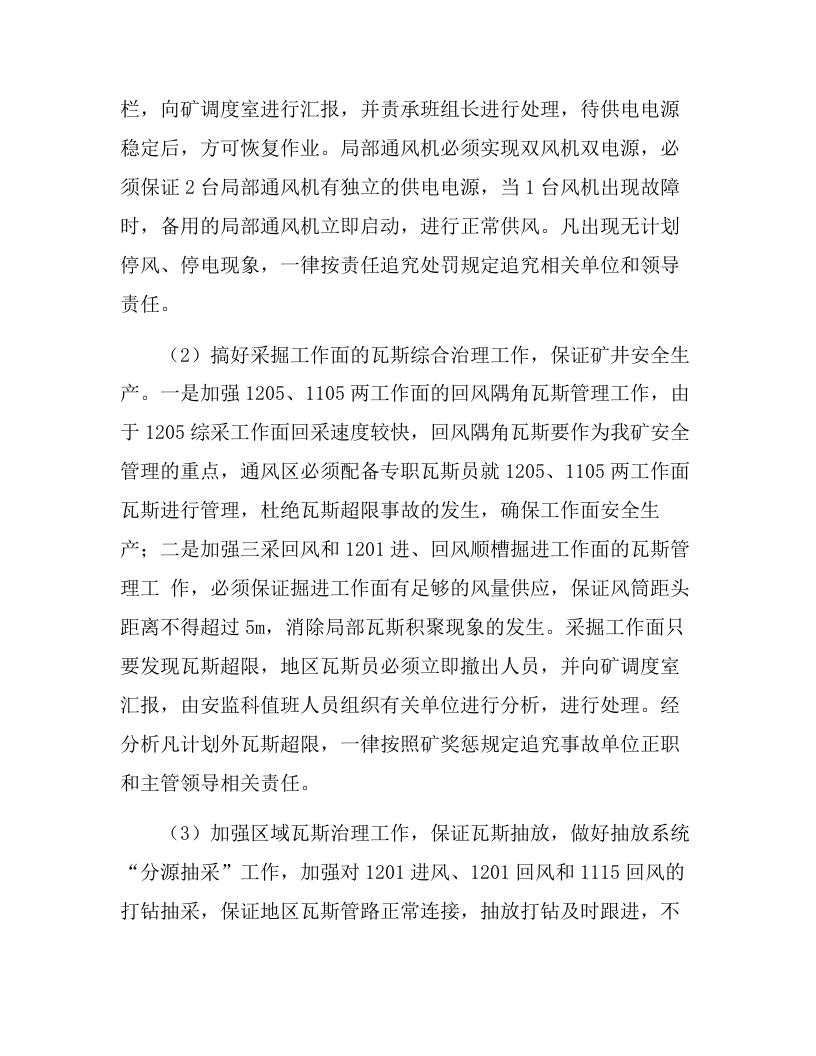 栏，向矿调度室进行汇报，并责承班组长进行处理，待供电电源稳定后，方可恢复作业。局部通风机必须实现双风机双电源，必须保证2台局部通风机有独立的供电电源，当1台风机出现故障时，备用的局部通风机立即启动，进行正常供风。凡出现无计划停风、停电现象，一律按责任追究处罚规定追究相关单位和领导责任。

（2）搞好采掘工作面的瓦斯综合治理工作，保证矿井安全生产。一是加强1205、1105两工作面的回风隅角瓦斯管理工作，由于1205综采工作面回采速度较快，回风隅角瓦斯要作为我矿安全管理的重点，通风区必须配备专职瓦斯员就1205、1105两工作面瓦斯进行管理，杜绝瓦斯超限事故的发生，确保工作面安全生产；二是加强三采回风和1201进、回风顺槽掘进工作面的瓦斯管理工 作，必须保证掘进工作面有足够的风量供应，保证风筒距头距离不得超过5m，消除局部瓦斯积聚现象的发生。采掘工作面只要发现瓦斯超限，地区瓦斯员必须立即撤出人员，并向矿调度室汇报，由安监科值班人员组织有关单位进行分析，进行处理。经分析凡计划外瓦斯超限，一律按照矿奖惩规定追究事故单位正职和主管领导相关责任。

（3）加强区域瓦斯治理工作，保证瓦斯抽放，做好抽放系统“分源抽采”工作，加强对1201进风、1201回风和1115回风的打钻抽采，保证地区瓦斯管路正常连接，抽放打钻及时跟进，不